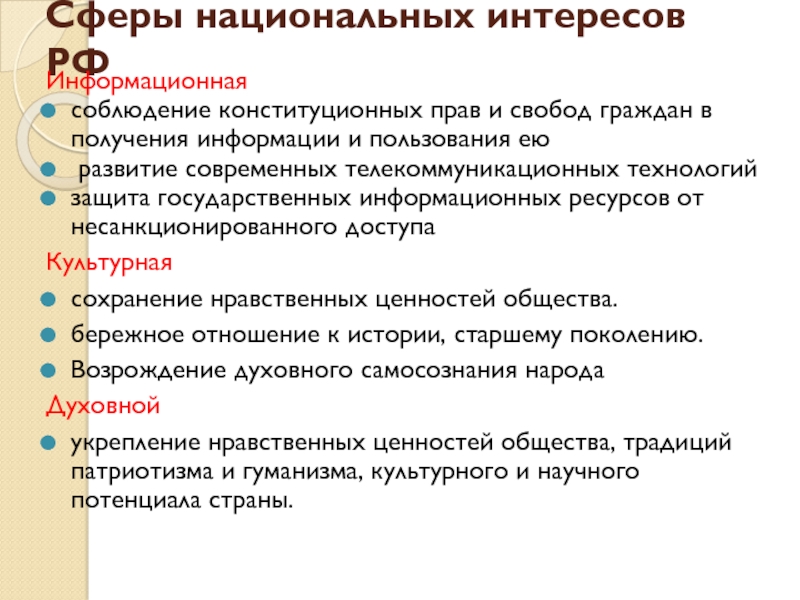 Сферы национальных интересов РФ

Информационная

соблюдение конституционных прав и свобод граждан в получения информации и пользования ею

развитие современных телекоммуникационных технологий

защита государственных информационных ресурсов от несанкционированного доступа

Культурная

сохранение нравственных ценностей общества.

бережное отношение к истории, старшему поколению.

Возрождение духовного самосознания народа

Духовной

укрепление нравственных ценностей общества, традиций патриотизма и гуманизма, культурного и научного потенциала страны.